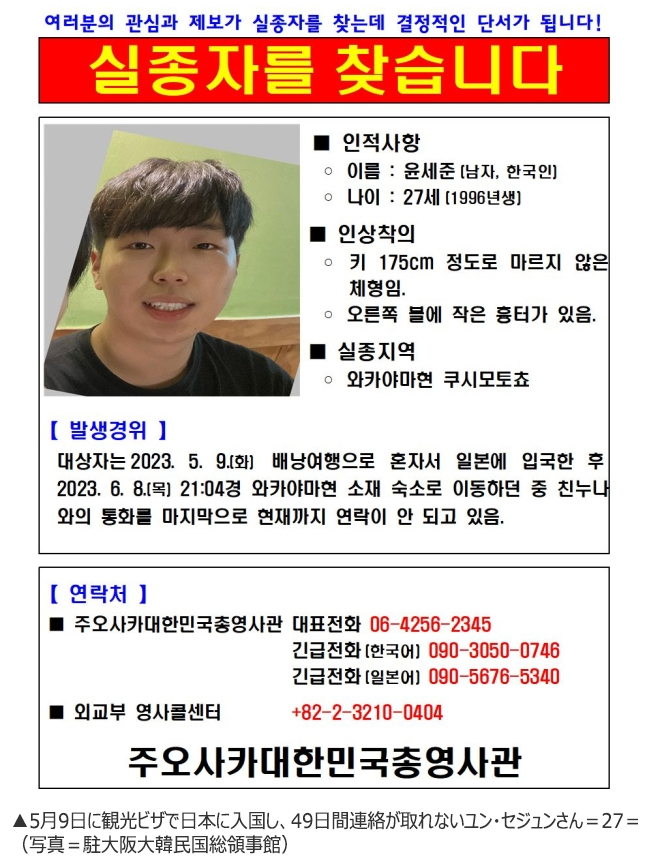 여러분의 관심과 제보가 실종자를 찾는데 결정적인 단서가 됩니다!

실종자를 찾습니다

■ 인적사항
○ 이름 : 윤세준 (남자, 한국인)
○ 나이 : 27세 (1996년생)

■ 인상착의
○ 키 175cm 정도로 마르지 않은 체형임.
○ 오른쪽 볼에 작은 흉터가 있음.

■ 실종지역
○ 와카야마현 쿠시모토쵸

【 발생경위 】
대상자는 2023. 5. 9.(화) 배낭여행으로 혼자서 일본에 입국한 후 2023. 6. 8.(목) 21:04경 와카야마현 소재 숙소로 이동하던 중 친누나와의 통화를 마지막으로 현재까지 연락이 안 되고 있음.

【 연락처 】
■ 주오사카대한민국총영사관 대표전화 06-4256-2345
긴급전화 (한국어) 090-3050-0746
긴급전화 (일본어) 090-5676-5340

■ 외교부 영사콜센터 +82-2-3210-0404

주오사카대한민국총영사관

▲5月9日に観光ビザで日本に入国し、49日間連絡が取れないユン・セジュンさん＝27＝（写真＝駐大阪大韓民国総領事館）